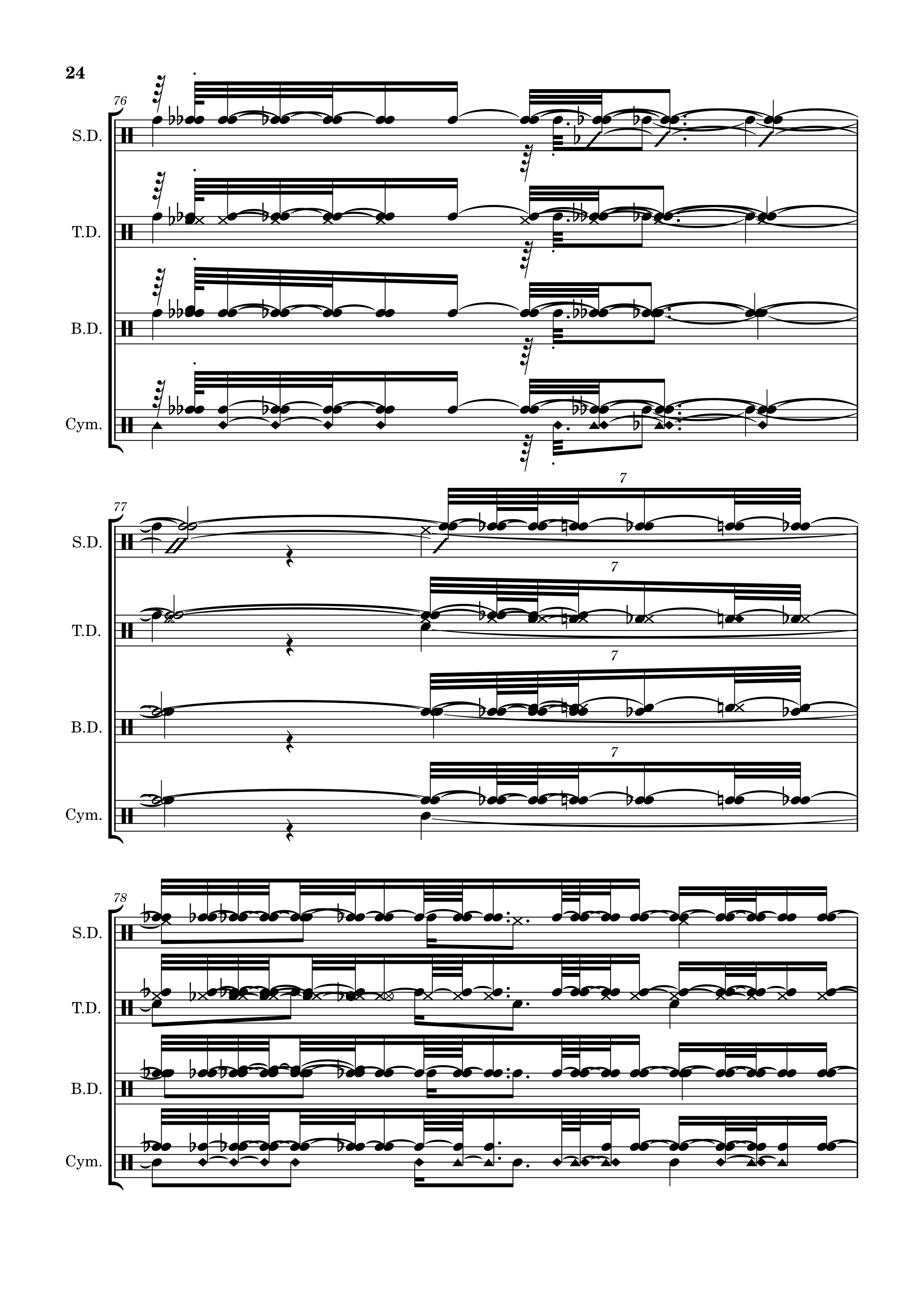 24

76

S.D.

T.D.

B.D.

Cym.

77

7

S.D.

7

T.D.

7

B.D.

7

Cym.

78

S.D.

T.D.

B.D.

Cym.